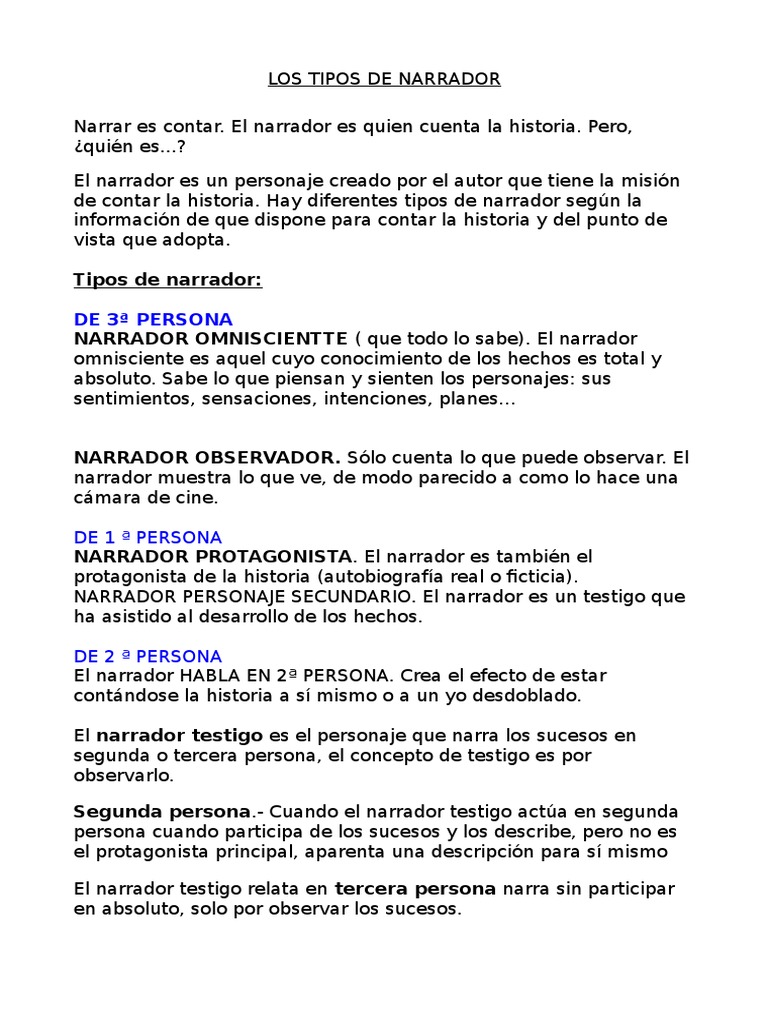 LOS TIPOS DE NARRADOR

Narrar es contar. El narrador es quien cuenta la historia. Pero, ¿quién es...?

El narrador es un personaje creado por el autor que tiene la misión de contar la historia. Hay diferentes tipos de narrador según la información de que dispone para contar la historia y del punto de vista que adopta.

Tipos de narrador:

DE 3ª PERSONA
NARRADOR OMNISCIENTTE ( que todo lo sabe). El narrador omnisciente es aquel cuyo conocimiento de los hechos es total y absoluto. Sabe lo que piensan y sienten los personajes: sus sentimientos, sensaciones, intenciones, planes...

NARRADOR OBSERVADOR. Sólo cuenta lo que puede observar. El narrador muestra lo que ve, de modo parecido a como lo hace una cámara de cine.

DE 1 ª PERSONA
NARRADOR PROTAGONISTA. El narrador es también el protagonista de la historia (autobiografía real o ficticia).
NARRADOR PERSONAJE SECUNDARIO. El narrador es un testigo que ha asistido al desarrollo de los hechos.

DE 2 ª PERSONA
El narrador HABLA EN 2ª PERSONA. Crea el efecto de estar contándose la historia a sí mismo o a un yo desdoblado.

El narrador testigo es el personaje que narra los sucesos en segunda o tercera persona, el concepto de testigo es por observarlo.

Segunda persona.- Cuando el narrador testigo actúa en segunda persona cuando participa de los sucesos y los describe, pero no es el protagonista principal, aparenta una descripción para sí mismo

El narrador testigo relata en tercera persona narra sin participar en absoluto, solo por observar los sucesos.